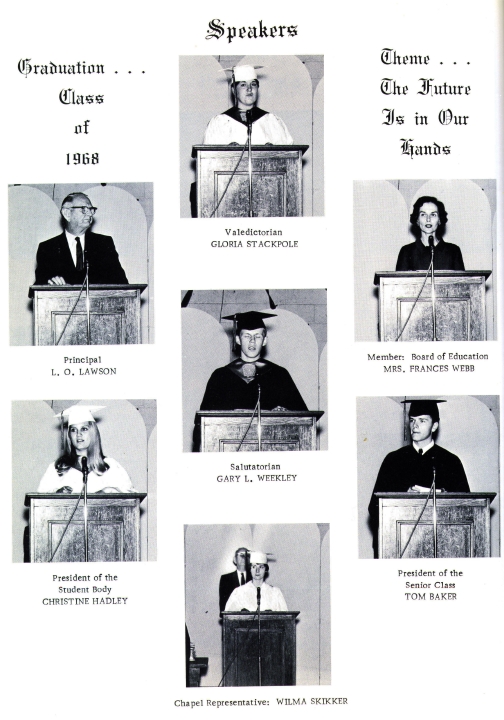 Speakers

Graduation . . . Class of 1968

Theme . . . The Future Is in Our Hands

Valedictorian
GLORIA STACKPOLE

Principal
L. O. LAWSON

Member: Board of Education
MRS. FRANCES WEBB

Salutatorian
GARY L. WEEKLEY

President of the Student Body
CHRISTINE HADLEY

President of the Senior Class
TOM BAKER

Chapel Representative: WILMA SKIKKER